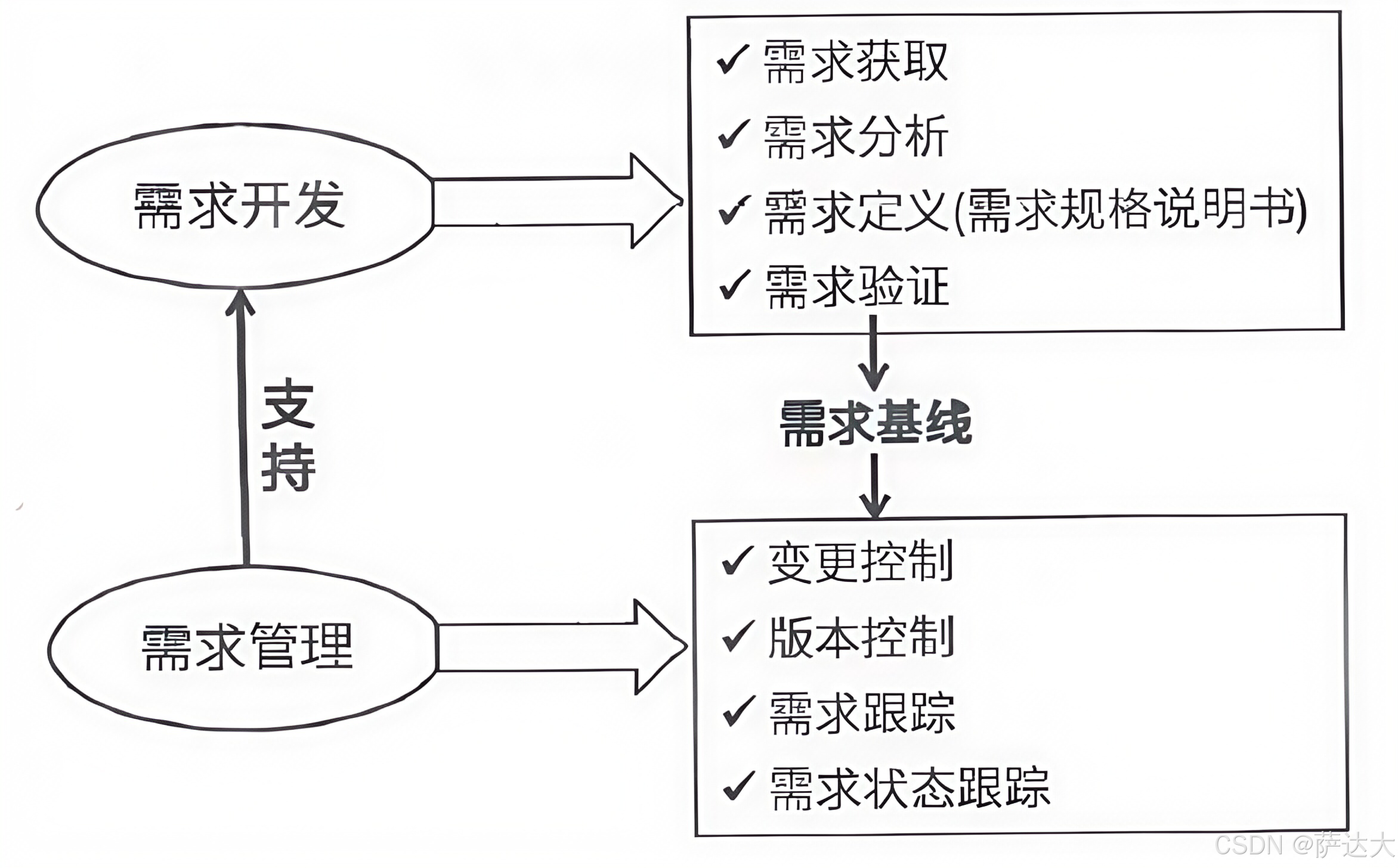 需求开发

✓ 需求获取
✓ 需求分析
✓ 需求定义(需求规格说明书)
✓ 需求验证

支持

需求基线

需求管理

✓ 变更控制
✓ 版本控制
✓ 需求跟踪
✓ 需求状态跟踪

CSDN @萨达大